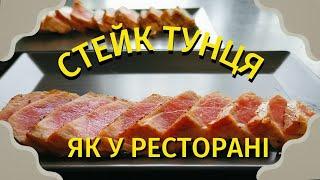 СТЕЙК ТУНЦЯ

ЯК У РЕСТОРАНІ